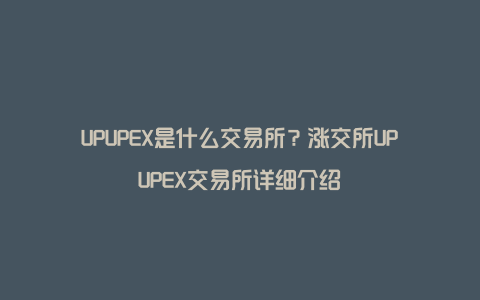 UPUPEX是什么交易所？涨交所UPUPEX交易所详细介绍